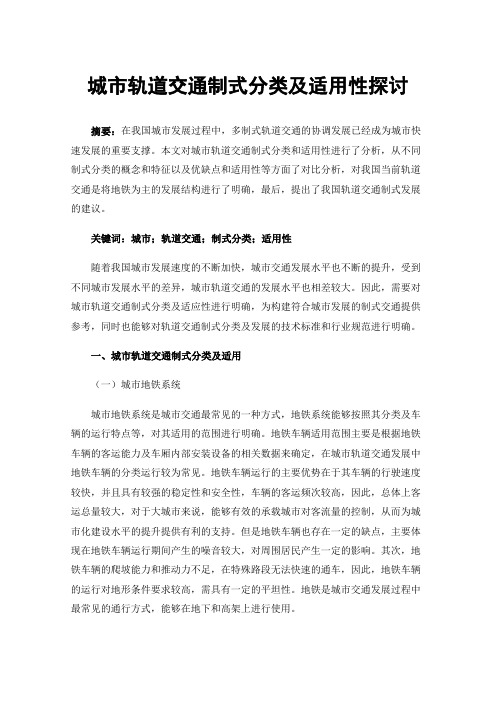 城市轨道交通制式分类及适用性探讨

摘要：在我国城市发展过程中，多制式轨道交通的协调发展已经成为城市快速发展的重要支撑。本文对城市轨道交通制式分类和适用性进行了分析，从不同制式分类的概念和特征以及优缺点和适用性等方面了对比分析，对我国当前轨道交通是将地铁为主的发展结构进行了明确，最后，提出了我国轨道交通制式发展的建议。

关键词：城市；轨道交通；制式分类；适用性

随着我国城市发展速度的不断加快，城市交通发展水平也不断的提升，受到不同城市发展水平的差异，城市轨道交通的发展水平也相差较大。因此，需要对城市轨道交通制式分类及适应性进行明确，为构建符合城市发展的制式交通提供参考，同时也能够对轨道交通制式分类及发展的技术标准和行业规范进行明确。

一、城市轨道交通制式分类及适用

（一）城市地铁系统

城市地铁系统是城市交通最常见的一种方式，地铁系统能够按照其分类及车辆的运行特点等，对其适用的范围进行明确。地铁车辆适用范围主要是根据地铁车辆的客运能力及车厢内部安装设备的相关数据来确定，在城市轨道交通发展中地铁车辆的分类运行较为常见。地铁车辆运行的主要优势在于其车辆的行驶速度较快，并且具有较强的稳定性和安全性，车辆的客运频次较高，因此，总体上客运总量较大，对于大城市来说，能够有效的承载城市对客流量的控制，从而为城市化建设水平的提升提供有利的支持。但是地铁车辆也存在一定的缺点，主要体现在地铁车辆运行期间产生的噪音较大，对周围居民产生一定的影响。其次，地铁车辆的爬坡能力和推动力不足，在特殊路段无法快速的通车，因此，地铁车辆的运行对地形条件要求较高，需具有一定的平坦性。地铁是城市交通发展过程中最常见的通行方式，能够在地下和高架上进行使用。